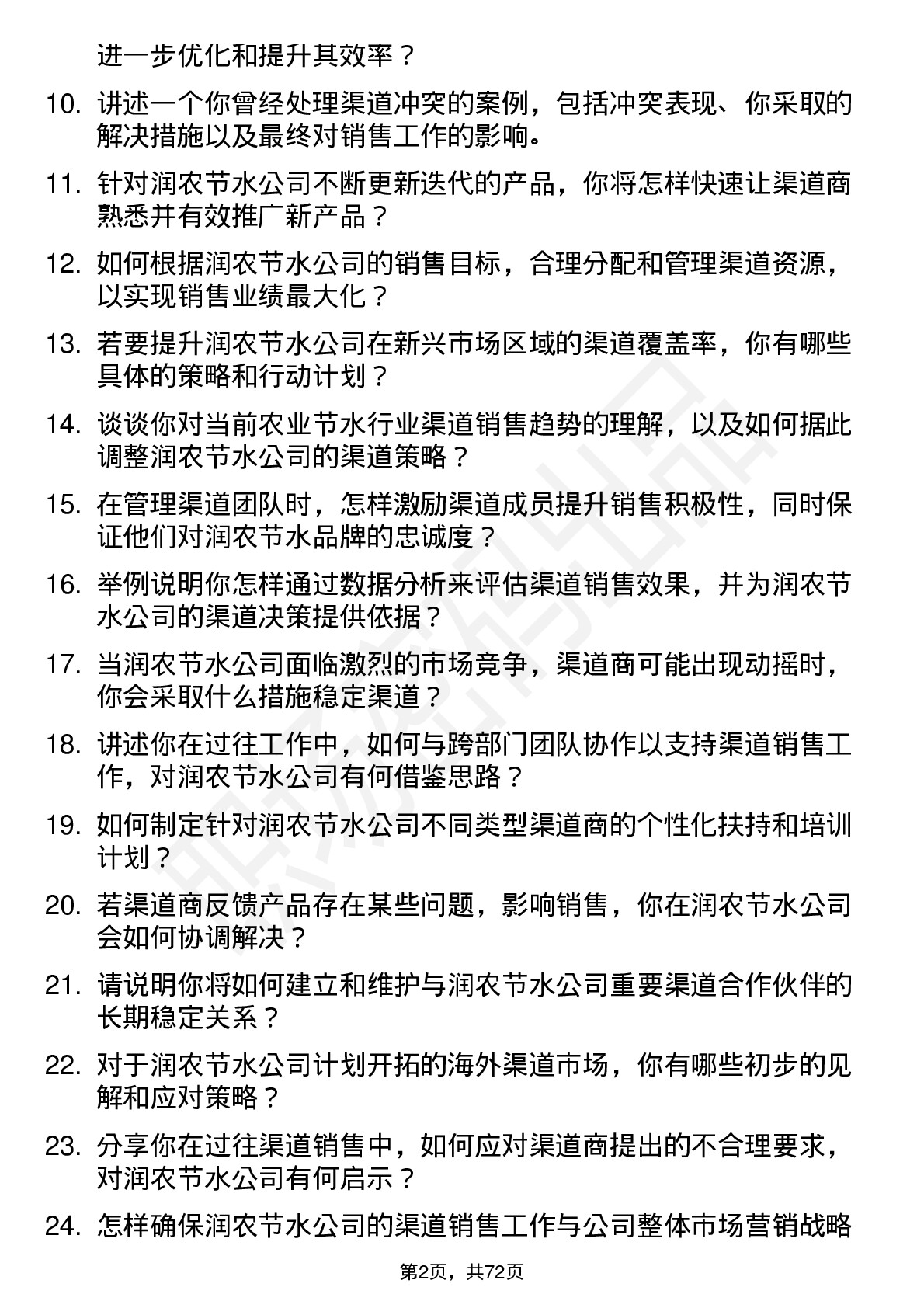 进一步优化和提升其效率？

10. 讲述一个你曾经处理渠道冲突的案例，包括冲突表现、你采取的解决措施以及最终对销售工作的影响。

11. 针对润农节水公司不断更新迭代的产品，你将怎样快速让渠道商熟悉并有效推广新产品？

12. 如何根据润农节水公司的销售目标，合理分配和管理渠道资源，以实现销售业绩最大化？

13. 若要提升润农节水公司在新兴市场区域的渠道覆盖率，你有哪些具体的策略和行动计划？

14. 谈谈你对当前农业节水行业渠道销售趋势的理解，以及如何据此调整润农节水公司的渠道策略？

15. 在管理渠道团队时，怎样激励渠道成员提升销售积极性，同时保证他们对润农节水品牌的忠诚度？

16. 举例说明你怎样通过数据分析来评估渠道销售效果，并为润农节水公司的渠道决策提供依据？

17. 当润农节水公司面临激烈的市场竞争，渠道商可能出现动摇时，你会采取什么措施稳定渠道？

18. 讲述你在过往工作中，如何与跨部门团队协作以支持渠道销售工作，对润农节水公司有何借鉴思路？

19. 如何制定针对润农节水公司不同类型渠道商的个性化扶持和培训计划？

20. 若渠道商反馈产品存在某些问题，影响销售，你在润农节水公司会如何协调解决？

21. 请说明你将如何建立和维护与润农节水公司重要渠道合作伙伴的长期稳定关系？

22. 对于润农节水公司计划开拓的海外渠道市场，你有哪些初步的见解和应对策略？

23. 分享你在过往渠道销售中，如何应对渠道商提出的不合理要求，对润农节水公司有何启示？

24. 怎样确保润农节水公司的渠道销售工作与公司整体市场营销战略

第2页，共72页